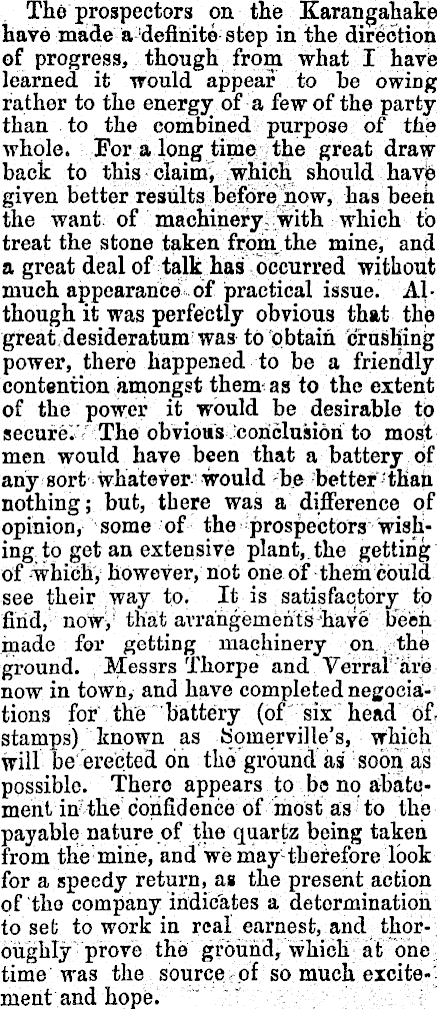 The prospectors on the Karangahake have made a definite step in the direction of progress, though from what I have learned it would appear to be owing rather to the energy of a few of the party than to the combined purpose of the whole. For a long time the great draw back to this claim, which should have given better results before now, has been the want of machinery with which to treat the stone taken from the mine, and a great deal of talk has occurred without much appearance of practical issue. Although it was perfectly obvious that the great desideratum was to obtain crushing power, there happened to be a friendly contention amongst them as to the extent of the power it would be desirable to secure. The obvious conclusion to most men would have been that a battery of any sort whatever would be better than nothing; but, there was a difference of opinion, some of the prospectors wishing to get an extensive plant, the getting of which, however, not one of them could see their way to. It is satisfactory to find, now, that arrangements have been made for getting machinery on the ground. Messrs Thorpe and Verral are now in town, and have completed negociations for the battery (of six head of stamps) known as Somerville's, which will be erected on the ground as soon as possible. There appears to be no abatement in the confidence of most as to the payable nature of the quartz being taken from the mine, and we may therefore look for a speedy return, as the present action of the company indicates a determination to set to work in real earnest, and thoroughly prove the ground, which at one time was the source of so much excitement and hope.